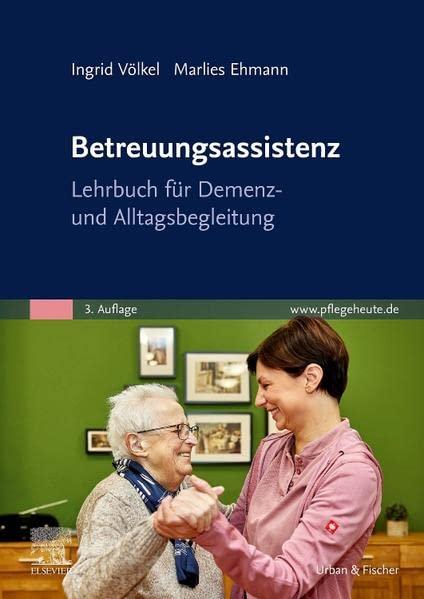 Ingrid Völkel Marlies Ehmann

Betreuungsassistenz

Lehrbuch für Demenz- und Alltagsbegleitung

3. Auflage

www.pflegeheute.de

ELSEVIER

Urban & Fischer